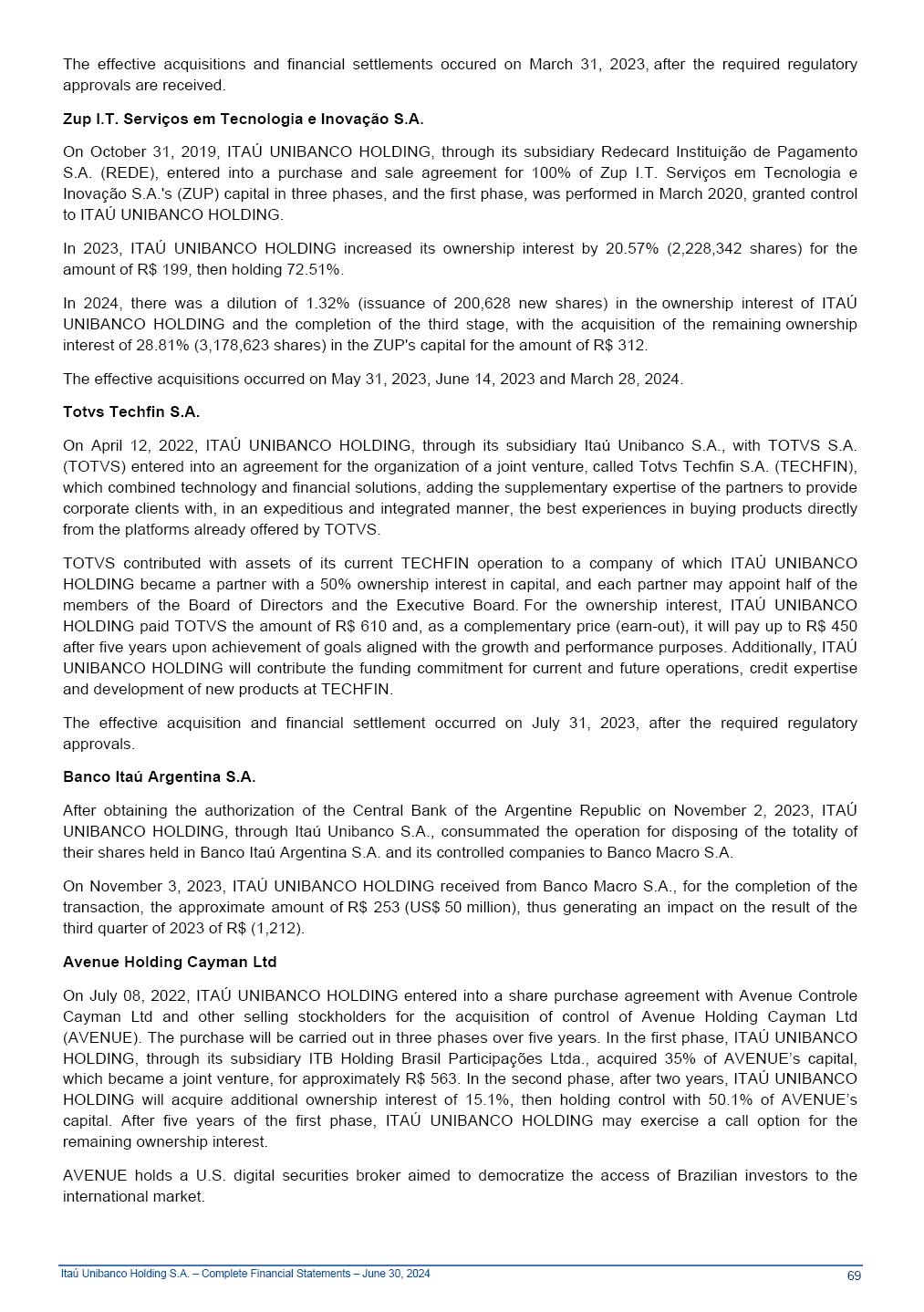 The effective acquisitions and financial settlements occured on March 31, 2023, after the required regulatory approvals are received.

Zup I.T. Serviços em Tecnologia e Inovação S.A.

On October 31, 2019, ITAÚ UNIBANCO HOLDING, through its subsidiary Redecard Instituição de Pagamento S.A. (REDE), entered into a purchase and sale agreement for 100% of Zup I.T. Serviços em Tecnologia e Inovação S.A.'s (ZUP) capital in three phases, and the first phase, was performed in March 2020, granted control to ITAÚ UNIBANCO HOLDING.

In 2023, ITAÚ UNIBANCO HOLDING increased its ownership interest by 20.57% (2,228,342 shares) for the amount of R$ 199, then holding 72.51%.

In 2024, there was a dilution of 1.32% (issuance of 200,628 new shares) in the ownership interest of ITAÚ UNIBANCO HOLDING and the completion of the third stage, with the acquisition of the remaining ownership interest of 28.81% (3,178,623 shares) in the ZUP's capital for the amount of R$ 312.

The effective acquisitions occurred on May 31, 2023, June 14, 2023 and March 28, 2024.

Totvs Techfin S.A.

On April 12, 2022, ITAÚ UNIBANCO HOLDING, through its subsidiary Itaú Unibanco S.A., with TOTVS S.A. (TOTVS) entered into an agreement for the organization of a joint venture, called Totvs Techfin S.A. (TECHFIN), which combined technology and financial solutions, adding the supplementary expertise of the partners to provide corporate clients with, in an expeditious and integrated manner, the best experiences in buying products directly from the platforms already offered by TOTVS.

TOTVS contributed with assets of its current TECHFIN operation to a company of which ITAÚ UNIBANCO HOLDING became a partner with a 50% ownership interest in capital, and each partner may appoint half of the members of the Board of Directors and the Executive Board. For the ownership interest, ITAÚ UNIBANCO HOLDING paid TOTVS the amount of R$ 610 and, as a complementary price (earn-out), it will pay up to R$ 450 after five years upon achievement of goals aligned with the growth and performance purposes. Additionally, ITAÚ UNIBANCO HOLDING will contribute the funding commitment for current and future operations, credit expertise and development of new products at TECHFIN.

The effective acquisition and financial settlement occurred on July 31, 2023, after the required regulatory approvals.

Banco Itaú Argentina S.A.

After obtaining the authorization of the Central Bank of the Argentine Republic on November 2, 2023, ITAÚ UNIBANCO HOLDING, through Itaú Unibanco S.A., consummated the operation for disposing of the totality of their shares held in Banco Itaú Argentina S.A. and its controlled companies to Banco Macro S.A.

On November 3, 2023, ITAÚ UNIBANCO HOLDING received from Banco Macro S.A., for the completion of the transaction, the approximate amount of R$ 253 (US$ 50 million), thus generating an impact on the result of the third quarter of 2023 of R$ (1,212).

Avenue Holding Cayman Ltd

On July 08, 2022, ITAÚ UNIBANCO HOLDING entered into a share purchase agreement with Avenue Controle Cayman Ltd and other selling stockholders for the acquisition of control of Avenue Holding Cayman Ltd (AVENUE). The purchase will be carried out in three phases over five years. In the first phase, ITAÚ UNIBANCO HOLDING, through its subsidiary ITB Holding Brasil Participações Ltda., acquired 35% of AVENUE's capital, which became a joint venture, for approximately R$ 563. In the second phase, after two years, ITAÚ UNIBANCO HOLDING will acquire additional ownership interest of 15.1%, then holding control with 50.1% of AVENUE's capital. After five years of the first phase, ITAÚ UNIBANCO HOLDING may exercise a call option for the remaining ownership interest.

AVENUE holds a U.S. digital securities broker aimed to democratize the access of Brazilian investors to the international market.

Itaú Unibanco Holding S.A. – Complete Financial Statements – June 30, 2024 69